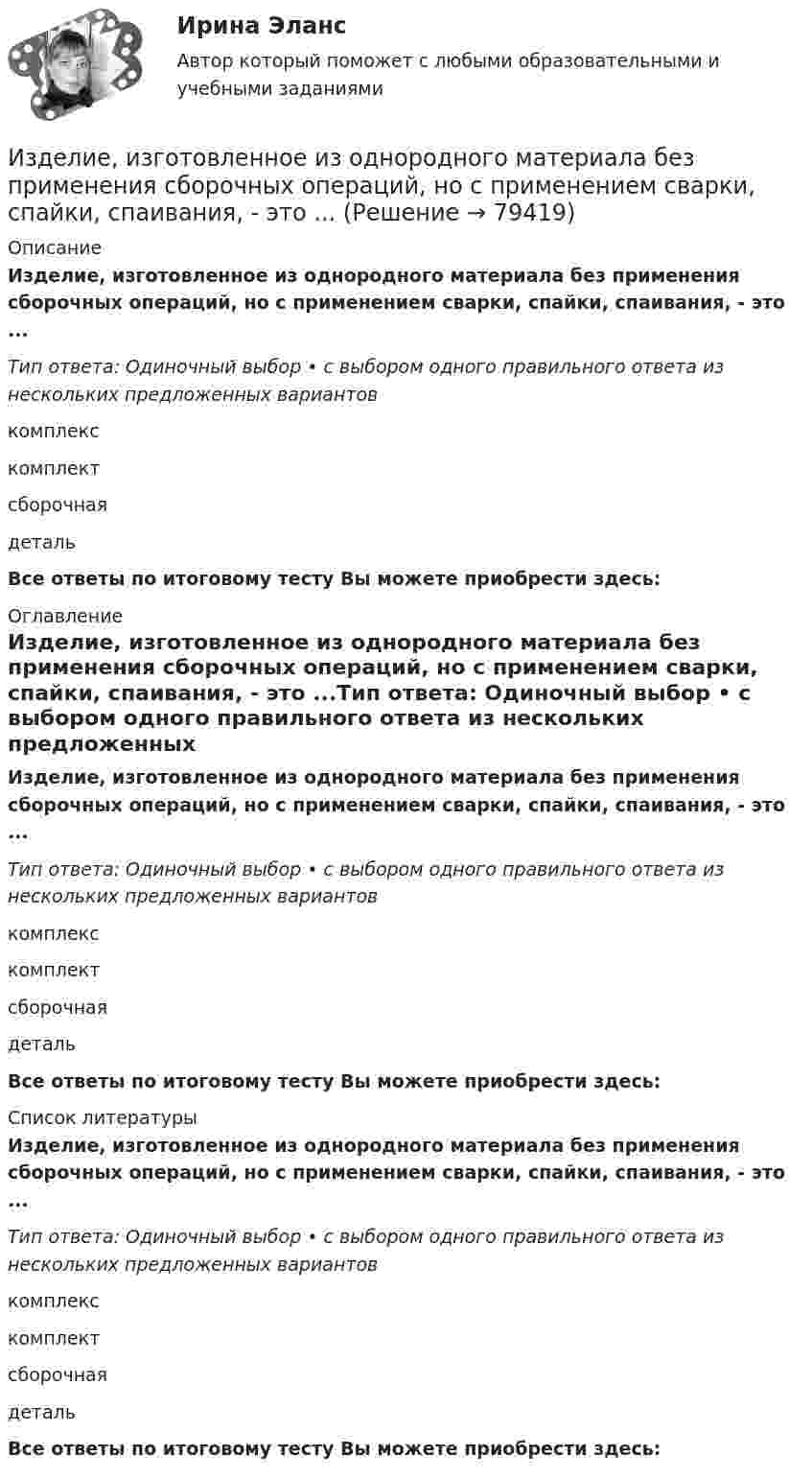 Ирина Эланс
Автор который поможет с любыми образовательными и учебными заданиями

Изделие, изготовленное из однородного материала без применения сборочных операций, но с применением сварки, спайки, спаивания, - это ... (Решение → 79419)

Описание

Изделие, изготовленное из однородного материала без применения сборочных операций, но с применением сварки, спайки, спаивания, - это ...

Тип ответа: Одиночный выбор • с выбором одного правильного ответа из нескольких предложенных вариантов

комплекс

комплект

сборочная

деталь

Все ответы по итоговому тесту Вы можете приобрести здесь:

Оглавление

Изделие, изготовленное из однородного материала без применения сборочных операций, но с применением сварки, спайки, спаивания, - это ...Тип ответа: Одиночный выбор • с выбором одного правильного ответа из нескольких предложенных

Изделие, изготовленное из однородного материала без применения сборочных операций, но с применением сварки, спайки, спаивания, - это ...

Тип ответа: Одиночный выбор • с выбором одного правильного ответа из нескольких предложенных вариантов

комплекс

комплект

сборочная

деталь

Все ответы по итоговому тесту Вы можете приобрести здесь:

Список литературы

Изделие, изготовленное из однородного материала без применения сборочных операций, но с применением сварки, спайки, спаивания, - это ...

Тип ответа: Одиночный выбор • с выбором одного правильного ответа из нескольких предложенных вариантов

комплекс

комплект

сборочная

деталь

Все ответы по итоговому тесту Вы можете приобрести здесь: